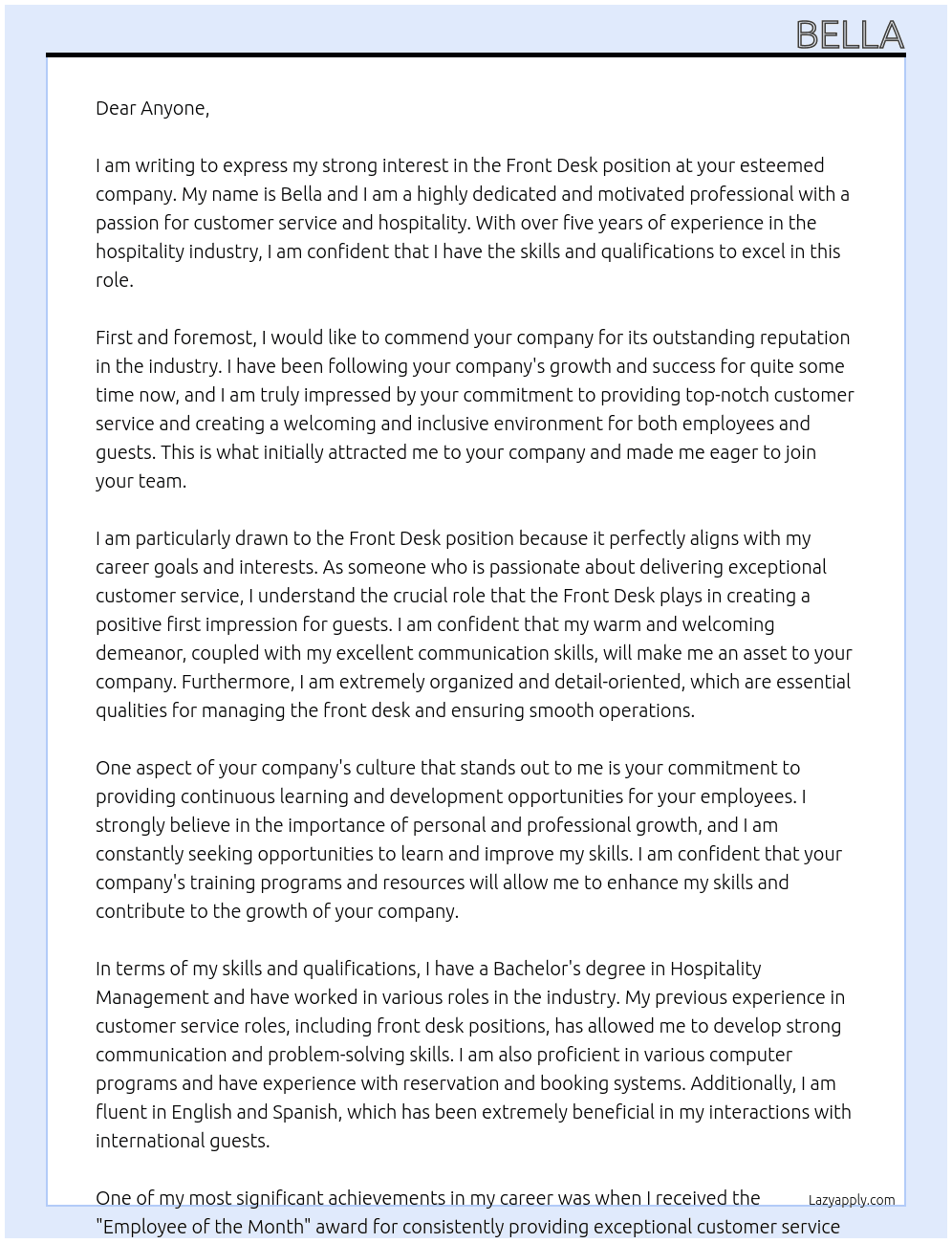 BELLA

Dear Anyone,

I am writing to express my strong interest in the Front Desk position at your esteemed company. My name is Bella and I am a highly dedicated and motivated professional with a passion for customer service and hospitality. With over five years of experience in the hospitality industry, I am confident that I have the skills and qualifications to excel in this role.

First and foremost, I would like to commend your company for its outstanding reputation in the industry. I have been following your company's growth and success for quite some time now, and I am truly impressed by your commitment to providing top-notch customer service and creating a welcoming and inclusive environment for both employees and guests. This is what initially attracted me to your company and made me eager to join your team.

I am particularly drawn to the Front Desk position because it perfectly aligns with my career goals and interests. As someone who is passionate about delivering exceptional customer service, I understand the crucial role that the Front Desk plays in creating a positive first impression for guests. I am confident that my warm and welcoming demeanor, coupled with my excellent communication skills, will make me an asset to your company. Furthermore, I am extremely organized and detail-oriented, which are essential qualities for managing the front desk and ensuring smooth operations.

One aspect of your company's culture that stands out to me is your commitment to providing continuous learning and development opportunities for your employees. I strongly believe in the importance of personal and professional growth, and I am constantly seeking opportunities to learn and improve my skills. I am confident that your company's training programs and resources will allow me to enhance my skills and contribute to the growth of your company.

In terms of my skills and qualifications, I have a Bachelor's degree in Hospitality Management and have worked in various roles in the industry. My previous experience in customer service roles, including front desk positions, has allowed me to develop strong communication and problem-solving skills. I am also proficient in various computer programs and have experience with reservation and booking systems. Additionally, I am fluent in English and Spanish, which has been extremely beneficial in my interactions with international guests.

One of my most significant achievements in my career was when I received the "Employee of the Month" award for consistently providing exceptional customer service

Lazyapply.com